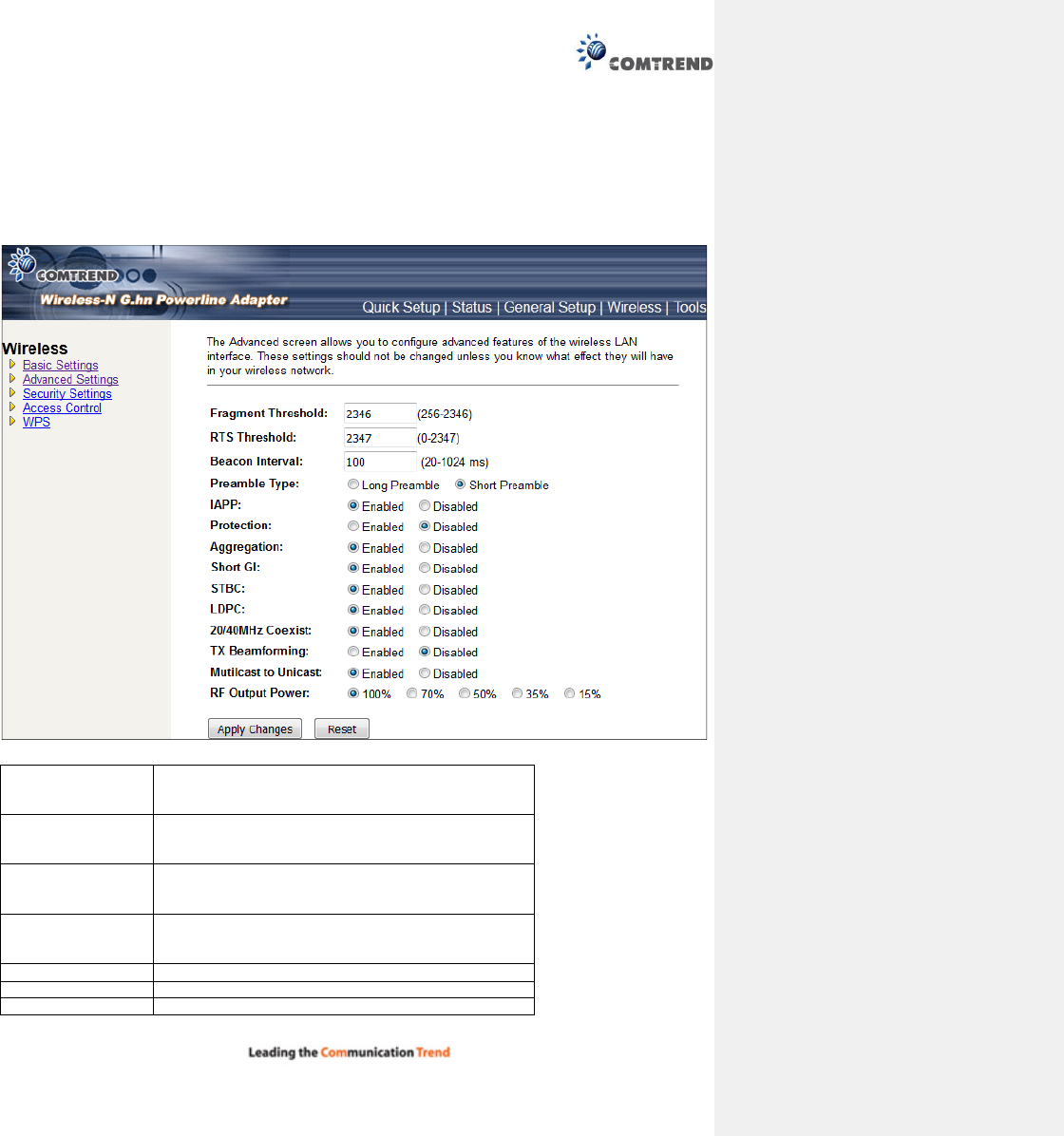 COMTREND

COMTREND

Wireless-N G.hn Powerline Adapter

Quick Setup | Status | General Setup | Wireless | Tools

Wireless
Basic Settings
Advanced Settings
Security Settings
Access Control
WPS

The Advanced screen allows you to configure advanced features of the wireless LAN interface. These settings should not be changed unless you know what effect they will have in your wireless network.

Fragment Threshold: 2346 (256-2346)
RTS Threshold: 2347 (0-2347)
Beacon Interval: 100 (20-1024 ms)
Preamble Type: Long Preamble Short Preamble
IAPP: Enabled Disabled
Protection: Enabled Disabled
Aggregation: Enabled Disabled
Short GI: Enabled Disabled
STBC: Enabled Disabled
LDPC: Enabled Disabled
20/40MHz Coexist: Enabled Disabled
TX Beamforming: Enabled Disabled
Mutilcast to Unicast: Enabled Disabled
RF Output Power: 100% 70% 50% 35% 15%

Apply Changes Reset

Leading the Communication Trend